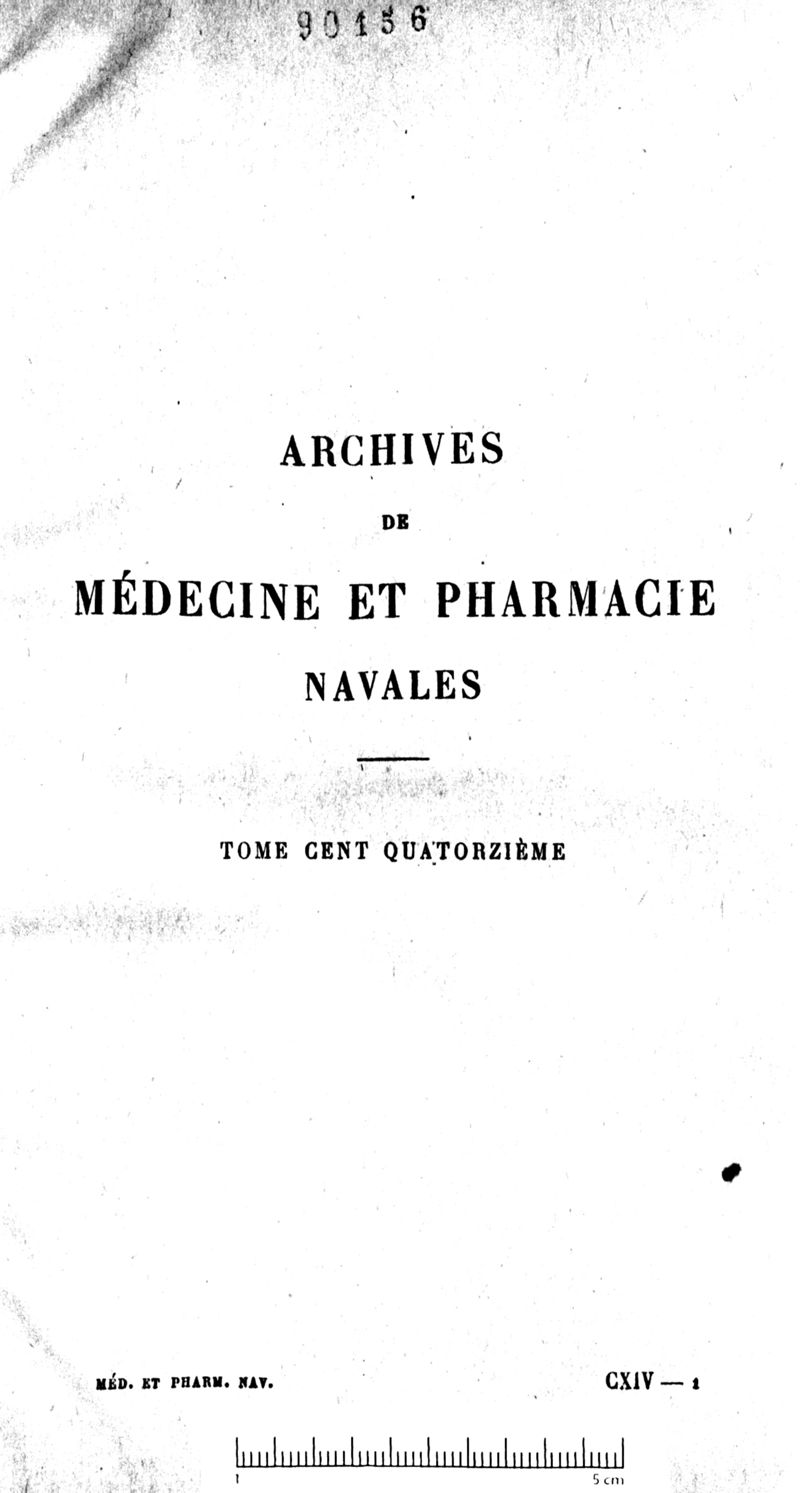 90156

ARCHIVES

DE

MÉDECINE ET PHARMACIE

NAVALES

TOME CENT QUATORZIÈME

MÉD. ET PHARM. NAV.

CXIV — 1

1

5 cm